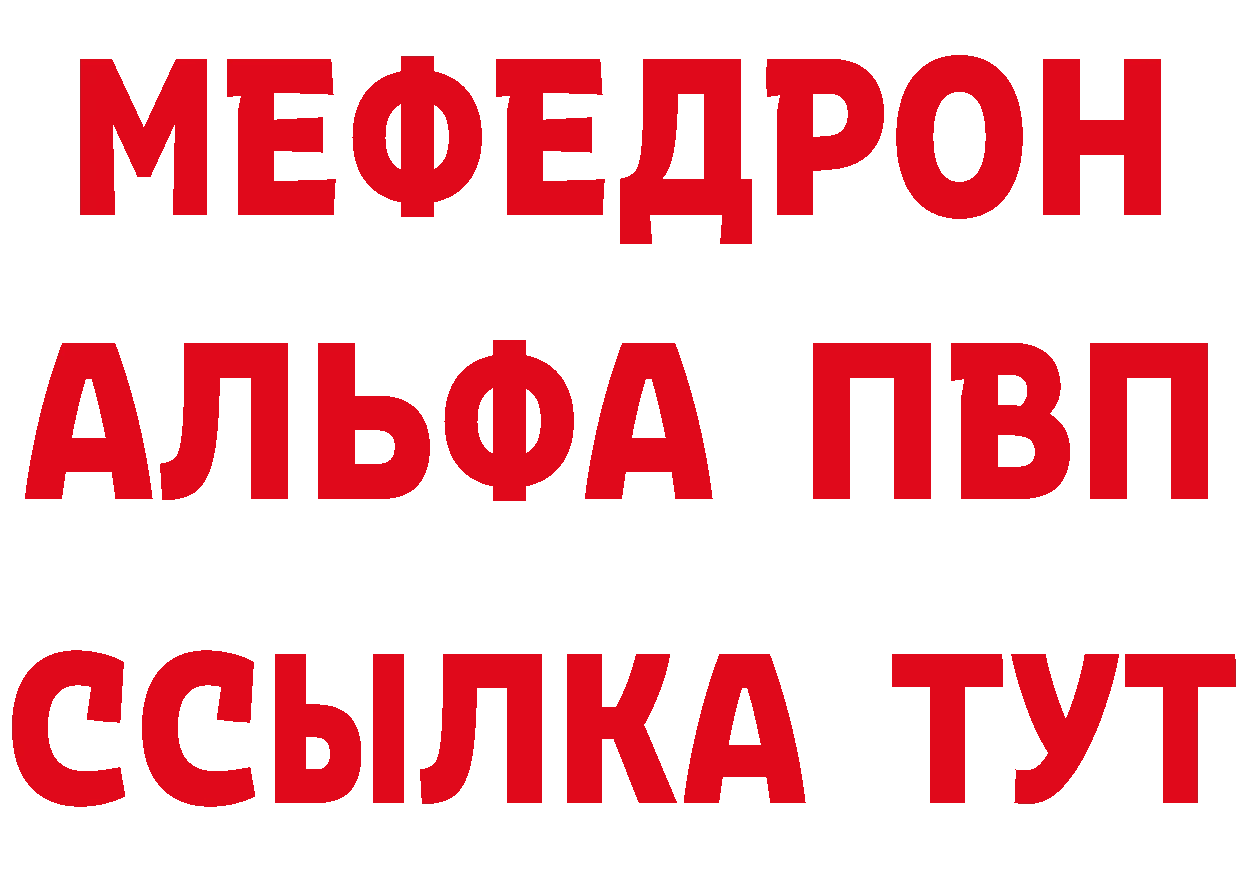 МЕФЕДРОН
АЛЬФА ПВП
ССЫЛКА ТУТ